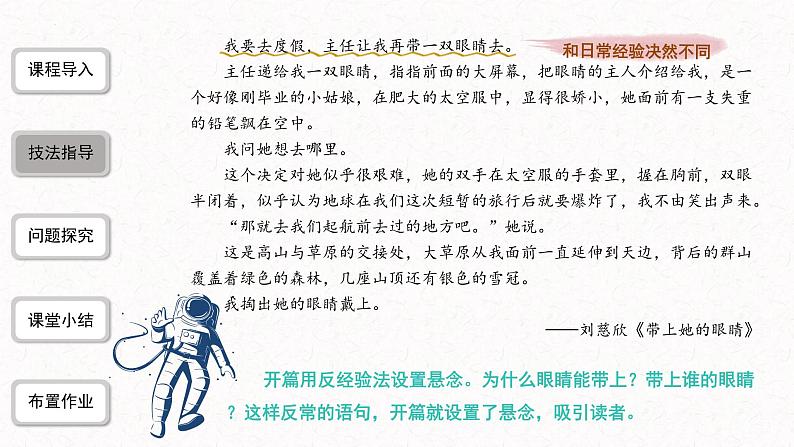 课程导入

技法指导

问题探究

课堂小结

布置作业

我要去度假，主任让我再带一双眼睛去。

和日常经验决然不同

主任递给我一双眼睛，指指前面的大屏幕，把眼睛的主人介绍给我，是一个好像刚毕业的小姑娘，在肥大的太空服中，显得很娇小，她面前有一支失重的铅笔飘在空中。

我问她想去哪里。

这个决定对她似乎很艰难，她的双手在太空服的手套里，握在胸前，双眼半闭着，似乎认为地球在我们这次短暂的旅行后就要爆炸了，我不由笑出声来。

“那就去我们起航前去过的地方吧。”她说。

这是高山与草原的交接处，大草原从我面前一直延伸到天边，背后的群山覆盖着绿色的森林，几座山顶还有银色的雪冠。

我掏出她的眼睛戴上。

——刘慈欣《带上她的眼睛》

开篇用反经验法设置悬念。为什么眼睛能带上？带上谁的眼睛？这样反常的语句，开篇就设置了悬念，吸引读者。